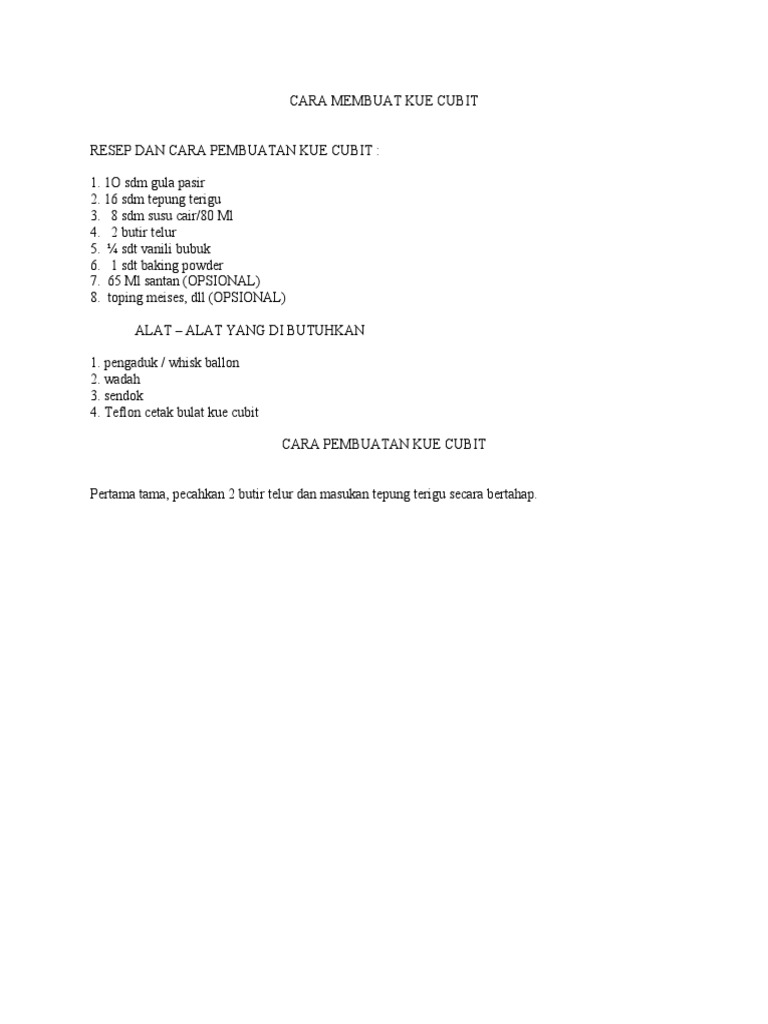 CARA MEMBUAT KUE CUBIT

RESEP DAN CARA PEMBUATAN KUE CUBIT :

1. 1O sdm gula pasir
2. 16 sdm tepung terigu
3. 8 sdm susu cair/80 Ml
4. 2 butir telur
5. ¼ sdt vanili bubuk
6. 1 sdt baking powder
7. 65 Ml santan (OPSIONAL)
8. toping meises, dll (OPSIONAL)

ALAT – ALAT YANG DI BUTUHKAN

1. pengaduk / whisk ballon
2. wadah
3. sendok
4. Teflon cetak bulat kue cubit

CARA PEMBUATAN KUE CUBIT

Pertama tama, pecahkan 2 butir telur dan masukan tepung terigu secara bertahap.